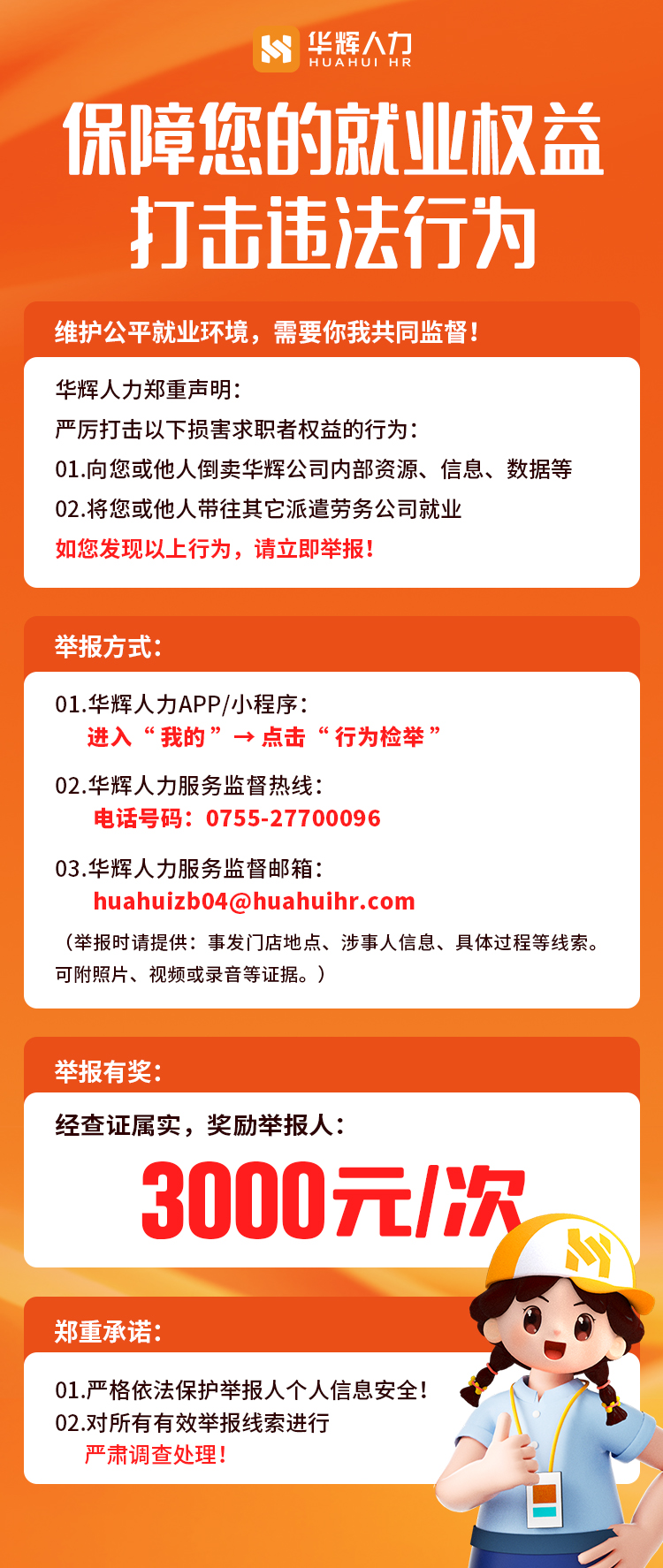 华辉人力
HUAHUI HR

保障您的就业权益
打击违法行为

维护公平就业环境，需要你我共同监督！

华辉人力郑重声明：
严厉打击以下损害求职者权益的行为：
01.向您或他人倒卖华辉公司内部资源、信息、数据等
02.将您或他人带往其它派遣劳务公司就业
如您发现以上行为，请立即举报！

举报方式：

01.华辉人力APP/小程序：
进入“我的”→点击“行为检举”

02.华辉人力服务监督热线：
电话号码：0755-27700096

03.华辉人力服务监督邮箱：
huahuizb04@huahuihr.com

（举报时请提供：事发门店地点、涉事人信息、具体过程等线索。可附照片、视频或录音等证据。）

举报有奖：

经查证属实，奖励举报人：
3000元/次

郑重承诺：

01.严格依法保护举报人个人信息安全！
02.对所有有效举报线索进行
严肃调查处理！